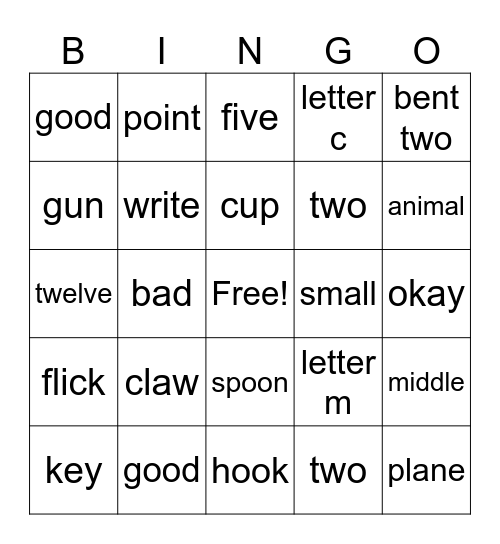 | B | I | N | G | O |
|---|---|---|---|---|
| good | point | five | letter c | bent two |
| gun | write | cup | two | animal |
| twelve | bad | Free! | small | okay |
| flick | claw | spoon | letter m | middle |
| key | good | hook | two | plane |